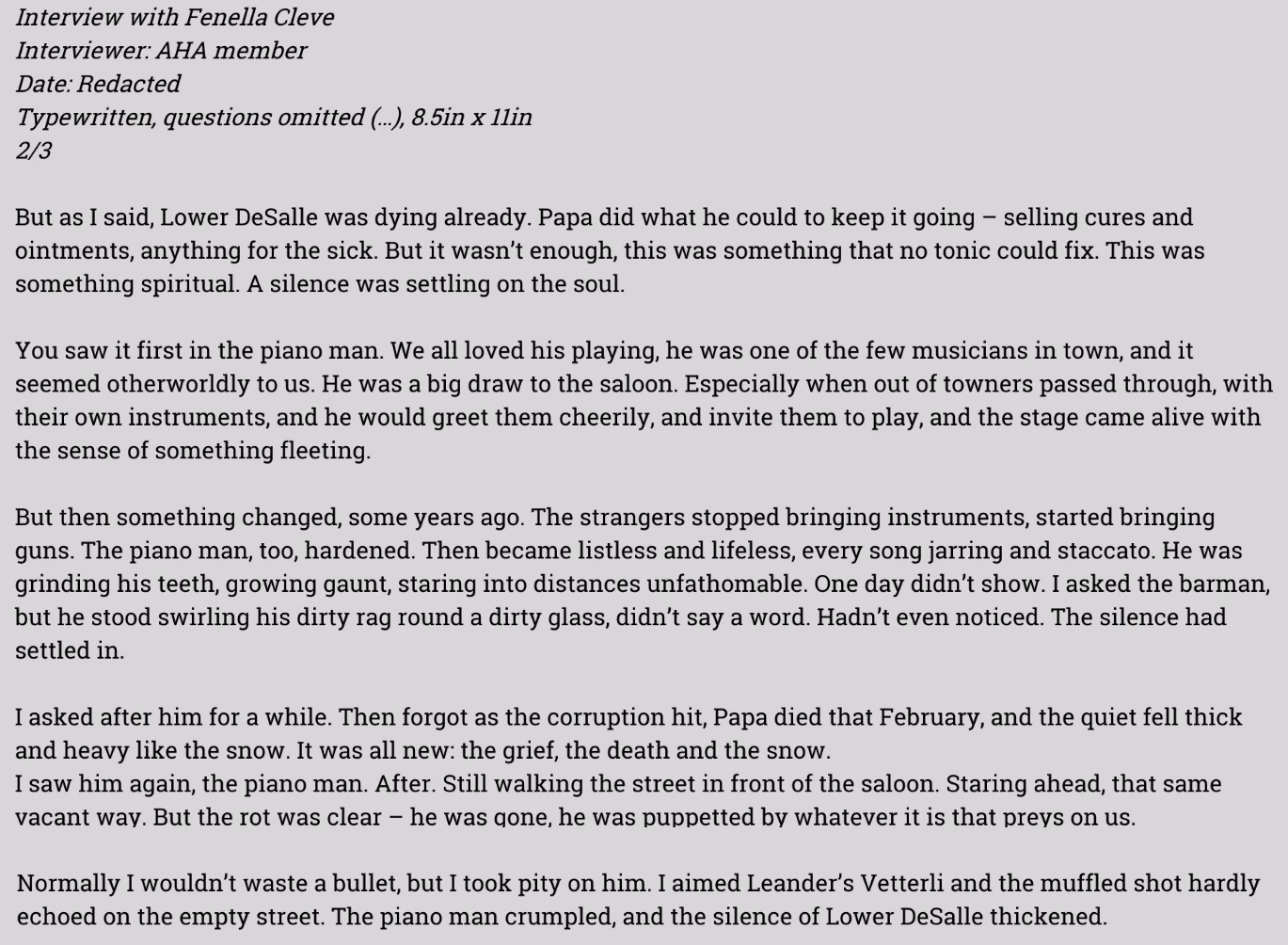 Interview with Fenella Cleve
Interviewer: AHA member
Date: Redacted
Typewritten, questions omitted (...), 8.5in x 11in
2/3

But as I said, Lower DeSalle was dying already. Papa did what he could to keep it going – selling cures and ointments, anything for the sick. But it wasn't enough, this was something that no tonic could fix. This was something spiritual. A silence was settling on the soul.

You saw it first in the piano man. We all loved his playing, he was one of the few musicians in town, and it seemed otherworldly to us. He was a big draw to the saloon. Especially when out of towners passed through, with their own instruments, and he would greet them cheerily, and invite them to play, and the stage came alive with the sense of something fleeting.

But then something changed, some years ago. The strangers stopped bringing instruments, started bringing guns. The piano man, too, hardened. Then became listless and lifeless, every song jarring and staccato. He was grinding his teeth, growing gaunt, staring into distances unfathomable. One day didn't show. I asked the barman, but he stood swirling his dirty rag round a dirty glass, didn't say a word. Hadn't even noticed. The silence had settled in.

I asked after him for a while. Then forgot as the corruption hit, Papa died that February, and the quiet fell thick and heavy like the snow. It was all new: the grief, the death and the snow.
I saw him again, the piano man. After. Still walking the street in front of the saloon. Staring ahead, that same vacant way. But the rot was clear – he was gone, he was puppetted by whatever it is that preys on us.

Normally I wouldn't waste a bullet, but I took pity on him. I aimed Leander's Vetterli and the muffled shot hardly echoed on the empty street. The piano man crumpled, and the silence of Lower DeSalle thickened.